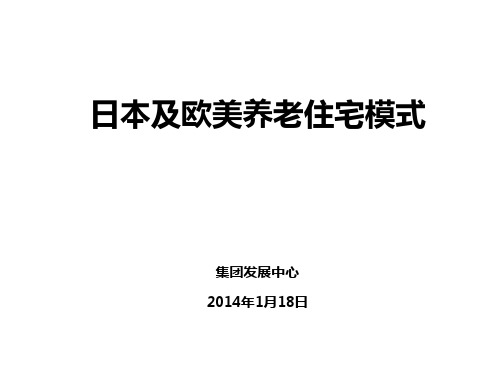 日本及欧美养老住宅模式

集团发展中心

2014年1月18日